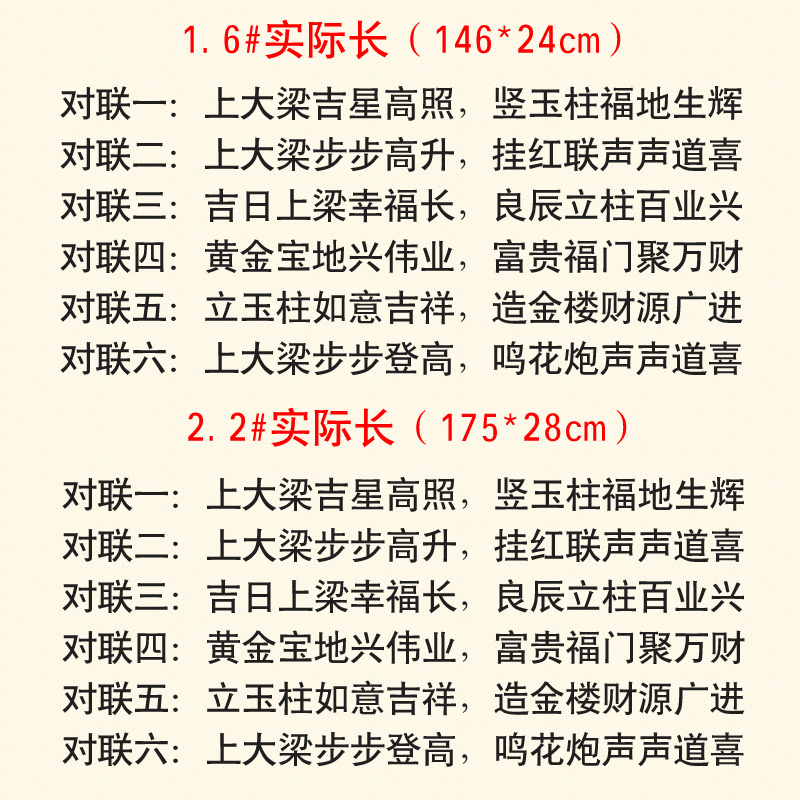 1.6#实际长（146*24cm）

对联一：上大梁吉星高照，竖玉柱福地生辉
对联二：上大梁步步高升，挂红联声声道喜
对联三：吉日上梁幸福长，良辰立柱百业兴
对联四：黄金宝地兴伟业，富贵福门聚万财
对联五：立玉柱如意吉祥，造金楼财源广进
对联六：上大梁步步登高，鸣花炮声声道喜

2.2#实际长（175*28cm）

对联一：上大梁吉星高照，竖玉柱福地生辉
对联二：上大梁步步高升，挂红联声声道喜
对联三：吉日上梁幸福长，良辰立柱百业兴
对联四：黄金宝地兴伟业，富贵福门聚万财
对联五：立玉柱如意吉祥，造金楼财源广进
对联六：上大梁步步登高，鸣花炮声声道喜